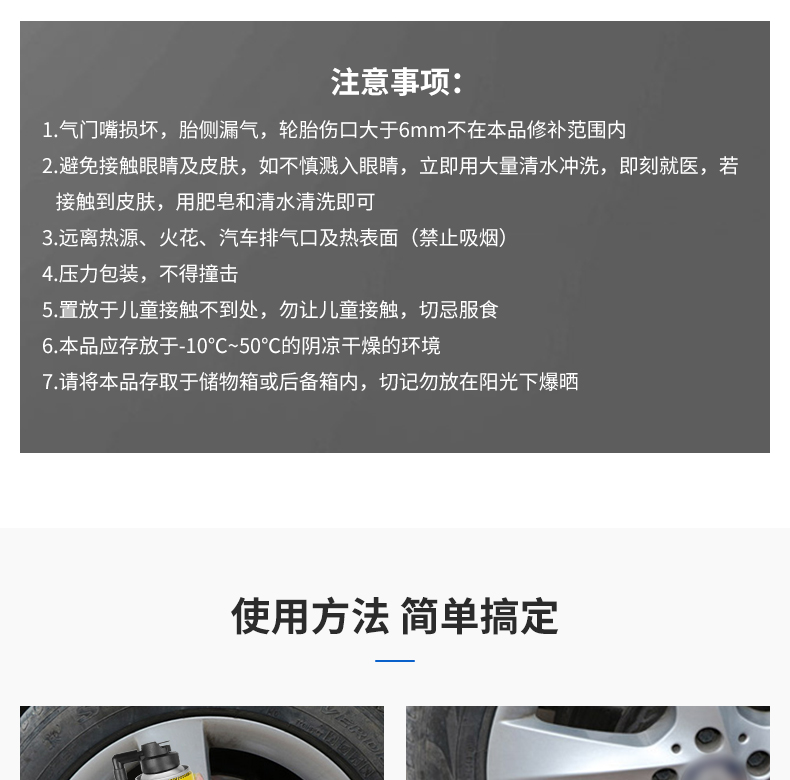 注意事项:

1.气门嘴损坏，胎侧漏气，轮胎伤口大于6mm不在本品修补范围内

2.避免接触眼睛及皮肤，如不慎溅入眼睛，立即用大量清水冲洗，即刻就医，若接触到皮肤，用肥皂和清水清洗即可

3.远离热源、火花、汽车排气口及热表面（禁止吸烟）

4.压力包装，不得撞击

5.置放于儿童接触不到处，勿让儿童接触，切忌服食

6.本品应存放于-10°C~50°C的阴凉干燥的环境

7.请将本品存取于储物箱或后备箱内，切记勿放在阳光下爆晒

使用方法 简单搞定